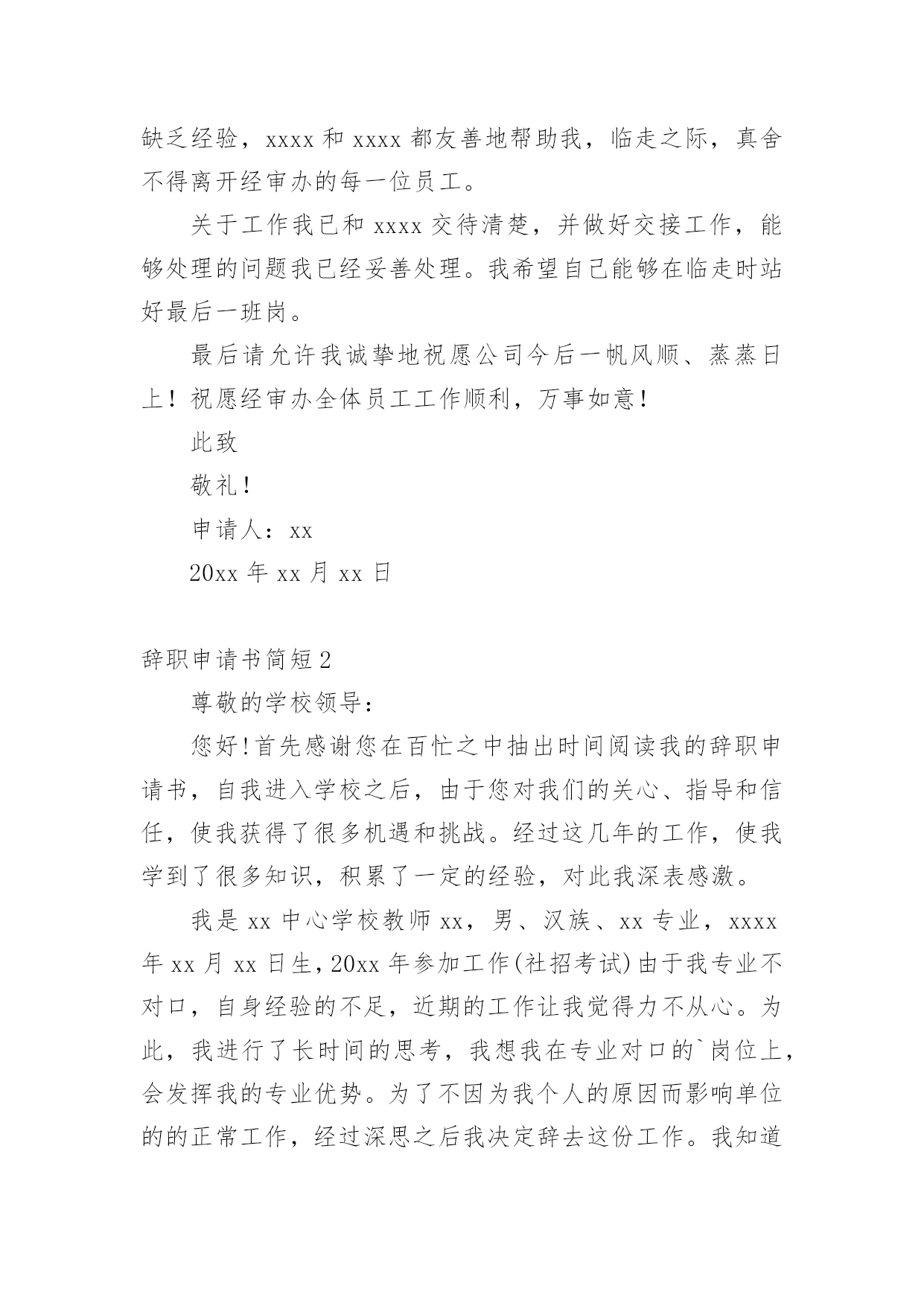 缺乏经验，xxxx 和 xxxx 都友善地帮助我，临走之际，真舍不得离开经审办的每一位员工。

关于工作我已和 xxxx 交待清楚，并做好交接工作，能够处理的问题我已经妥善处理。我希望自己能够在临走时站好最后一班岗。

最后请允许我诚挚地祝愿公司今后一帆风顺、蒸蒸日上！祝愿经审办全体员工工作顺利，万事如意！

此致

敬礼！

申请人：xx

20xx 年 xx 月 xx 日

辞职申请书简短 2

尊敬的学校领导：

您好!首先感谢您在百忙之中抽出时间阅读我的辞职申请书，自我进入学校之后，由于您对我们的关心、指导和信任，使我获得了很多机遇和挑战。经过这几年的工作，使我学到了很多知识，积累了一定的经验，对此我深表感激。

我是 xx 中心学校教师 xx，男、汉族、xx 专业，xxxx 年 xx 月 xx 日生，20xx 年参加工作(社招考试)由于我专业不对口，自身经验的不足，近期的工作让我觉得力不从心。为此，我进行了长时间的思考，我想我在专业对口的`岗位上，会发挥我的专业优势。为了不因为我个人的原因而影响单位的的正常工作，经过深思之后我决定辞去这份工作。我知道